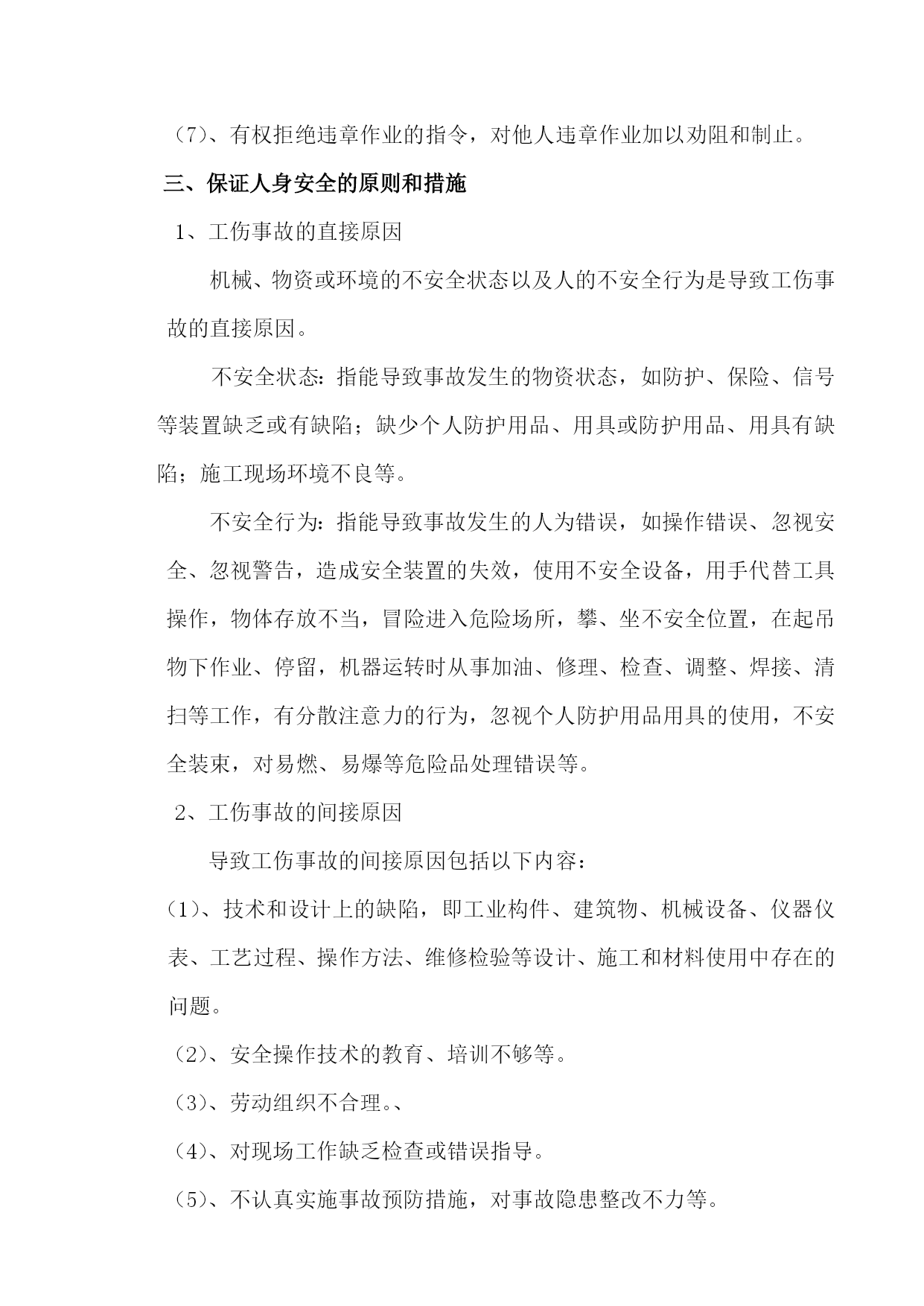 （7）、有权拒绝违章作业的指令，对他人违章作业加以劝阻和制止。

三、保证人身安全的原则和措施

1、工伤事故的直接原因

机械、物资或环境的不安全状态以及人的不安全行为是导致工伤事故的直接原因。

不安全状态：指能导致事故发生的物资状态，如防护、保险、信号等装置缺乏或有缺陷；缺少个人防护用品、用具或防护用品、用具有缺陷；施工现场环境不良等。

不安全行为：指能导致事故发生的人为错误，如操作错误、忽视安全、忽视警告，造成安全装置的失效，使用不安全设备，用手代替工具操作，物体存放不当，冒险进入危险场所，攀、坐不安全位置，在起吊物下作业、停留，机器运转时从事加油、修理、检查、调整、焊接、清扫等工作，有分散注意力的行为，忽视个人防护用品用具的使用，不安全装束，对易燃、易爆等危险品处理错误等。

2、工伤事故的间接原因

导致工伤事故的间接原因包括以下内容：

（1）、技术和设计上的缺陷，即工业构件、建筑物、机械设备、仪器仪表、工艺过程、操作方法、维修检验等设计、施工和材料使用中存在的问题。

（2）、安全操作技术的教育、培训不够等。

（3）、劳动组织不合理。、

（4）、对现场工作缺乏检查或错误指导。

（5）、不认真实施事故预防措施，对事故隐患整改不力等。